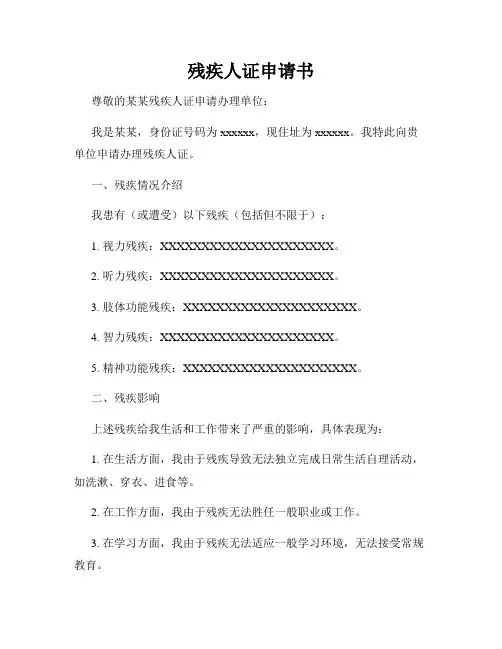 残疾人证申请书

尊敬的某某残疾人证申请办理单位：

我是某某，身份证号码为 xxxxxx，现住址为 xxxxxx。我特此向贵单位申请办理残疾人证。

一、残疾情况介绍

我患有（或遭受）以下残疾（包括但不限于）：

1. 视力残疾：XXXXXXXXXXXXXXXXXXXXXX。

2. 听力残疾：XXXXXXXXXXXXXXXXXXXXXX。

3. 肢体功能残疾：XXXXXXXXXXXXXXXXXXXXXX。

4. 智力残疾：XXXXXXXXXXXXXXXXXXXXXX。

5. 精神功能残疾：XXXXXXXXXXXXXXXXXXXXXX。

二、残疾影响

上述残疾给我生活和工作带来了严重的影响，具体表现为：

1. 在生活方面，我由于残疾导致无法独立完成日常生活自理活动，如洗漱、穿衣、进食等。

2. 在工作方面，我由于残疾无法胜任一般职业或工作。

3. 在学习方面，我由于残疾无法适应一般学习环境，无法接受常规教育。